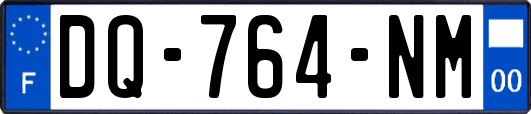 F

DQ-764-NM

00